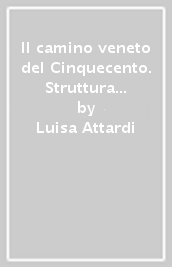 Il camino veneto del Cinquecento. Struttura…
by
Luisa Attardi